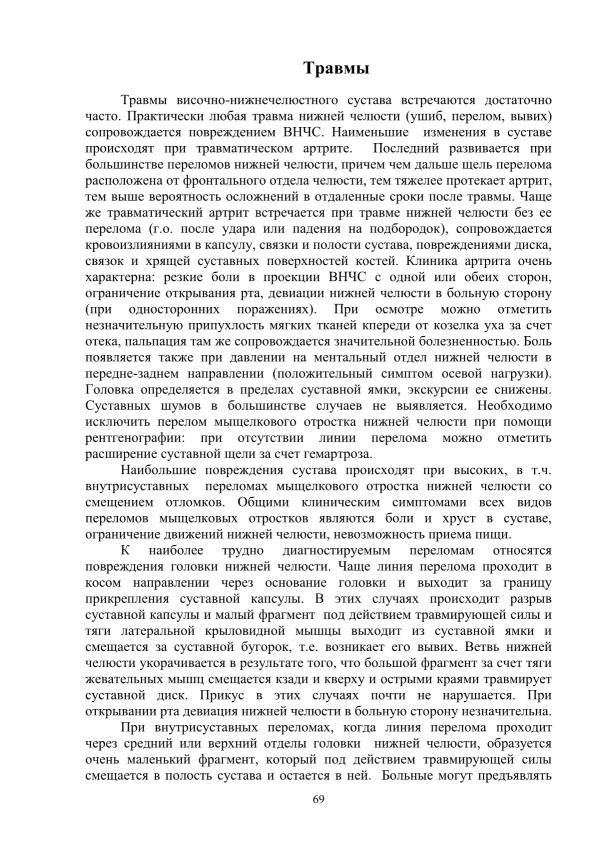 Травмы

Травмы височно-нижнечелюстного сустава встречаются достаточно часто. Практически любая травма нижней челюсти (ушиб, перелом, вывих) сопровождается повреждением ВНЧС. Наименьшие изменения в суставе происходят при травматическом артрите. Последний развивается при большинстве переломов нижней челюсти, причем чем дальше щель перелома расположена от фронтального отдела челюсти, тем тяжелее протекает артрит, тем выше вероятность осложнений в отдаленные сроки после травмы. Чаще же травматический артрит встречается при травме нижней челюсти без ее перелома (г.о. после удара или падения на подбородок), сопровождается кровоизлияниями в капсулу, связки и полости сустава, повреждениями диска, связок и хрящей суставных поверхностей костей. Клиника артрита очень характерна: резкие боли в проекции ВНЧС с одной или обеих сторон, ограничение открывания рта, девиации нижней челюсти в больную сторону (при односторонних поражениях). При осмотре можно отметить незначительную припухлость мягких тканей кпереди от козелка уха за счет отека, пальпация там же сопровождается значительной болезненностью. Боль появляется также при давлении на ментальный отдел нижней челюсти в передне-заднем направлении (положительный симптом осевой нагрузки). Головка определяется в пределах суставной ямки, экскурсии ее снижены. Суставных шумов в большинстве случаев не выявляется. Необходимо исключить перелом мыщелкового отростка нижней челюсти при помощи рентгенографии: при отсутствии линии перелома можно отметить расширение суставной щели за счет гемартроза.

Наибольшие повреждения сустава происходят при высоких, в т.ч. внутрисуставных переломах мыщелкового отростка нижней челюсти со смещением отломков. Общими клиническим симптомами всех видов переломов мыщелковых отростков являются боли и хруст в суставе, ограничение движений нижней челюсти, невозможность приема пищи.

К наиболее трудно диагностируемым переломам относятся повреждения головки нижней челюсти. Чаще линия перелома проходит в косом направлении через основание головки и выходит за границу прикрепления суставной капсулы. В этих случаях происходит разрыв суставной капсулы и малый фрагмент под действием травмирующей силы и тяги латеральной крыловидной мышцы выходит из суставной ямки и смещается за суставной бугорок, т.е. возникает его вывих. Ветвь нижней челюсти укорачивается в результате того, что большой фрагмент за счет тяги жевательных мышц смещается кзади и кверху и острыми краями травмирует суставной диск. Прикус в этих случаях почти не нарушается. При открывании рта девиация нижней челюсти в больную сторону незначительна.

При внутрисуставных переломах, когда линия перелома проходит через средний или верхний отделы головки нижней челюсти, образуется очень маленький фрагмент, который под действием травмирующей силы смещается в полость сустава и остается в ней. Больные могут предъявлять

69